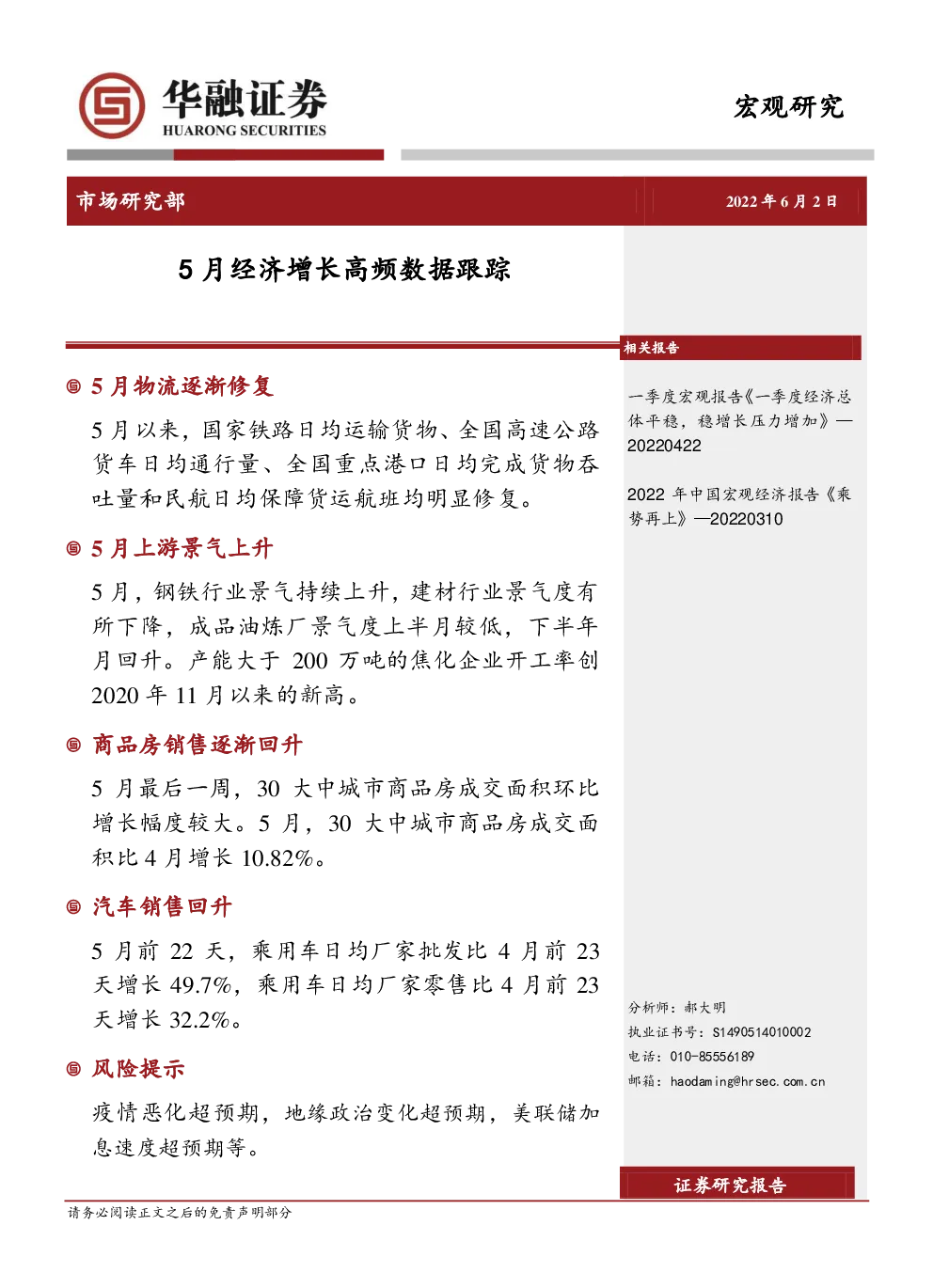 华融证券
HUARONG SECURITIES

宏观研究

市场研究部

2022 年 6 月 2 日

5 月经济增长高频数据跟踪

5 月物流逐渐修复

5 月以来，国家铁路日均运输货物、全国高速公路货车日均通行量、全国重点港口日均完成货物吞吐量和民航日均保障货运航班均明显修复。

5 月上游景气上升

5 月，钢铁行业景气持续上升，建材行业景气度有所下降，成品油炼厂景气度上半月较低，下半年月回升。产能大于 200 万吨的焦化企业开工率创 2020 年 11 月以来的新高。

商品房销售逐渐回升

5 月最后一周，30 大中城市商品房成交面积环比增长幅度较大。5 月，30 大中城市商品房成交面积比 4 月增长 10.82%。

汽车销售回升

5 月前 22 天，乘用车日均厂家批发比 4 月前 23 天增长 49.7%，乘用车日均厂家零售比 4 月前 23 天增长 32.2%。

风险提示

疫情恶化超预期，地缘政治变化超预期，美联储加息速度超预期等。

相关报告

一季度宏观报告《一季度经济总体平稳，稳增长压力增加》—20220422

2022 年中国宏观经济报告《乘势再上》—20220310

分析师：郝大明
执业证书号：S1490514010002
电话：010-85556189
邮箱：haodaming@hrsec.com.cn

证券研究报告

请务必阅读正文之后的免责声明部分